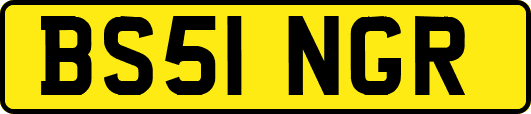 BS51 NGR